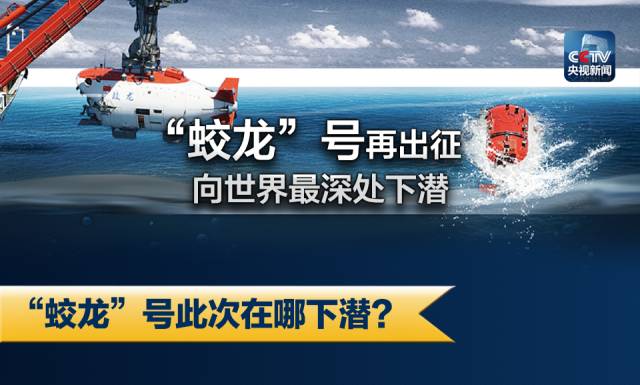 CCTV
央视新闻

蛟龙

“蛟龙”号再出征
向世界最深处下潜

“蛟龙”号此次在哪下潜？